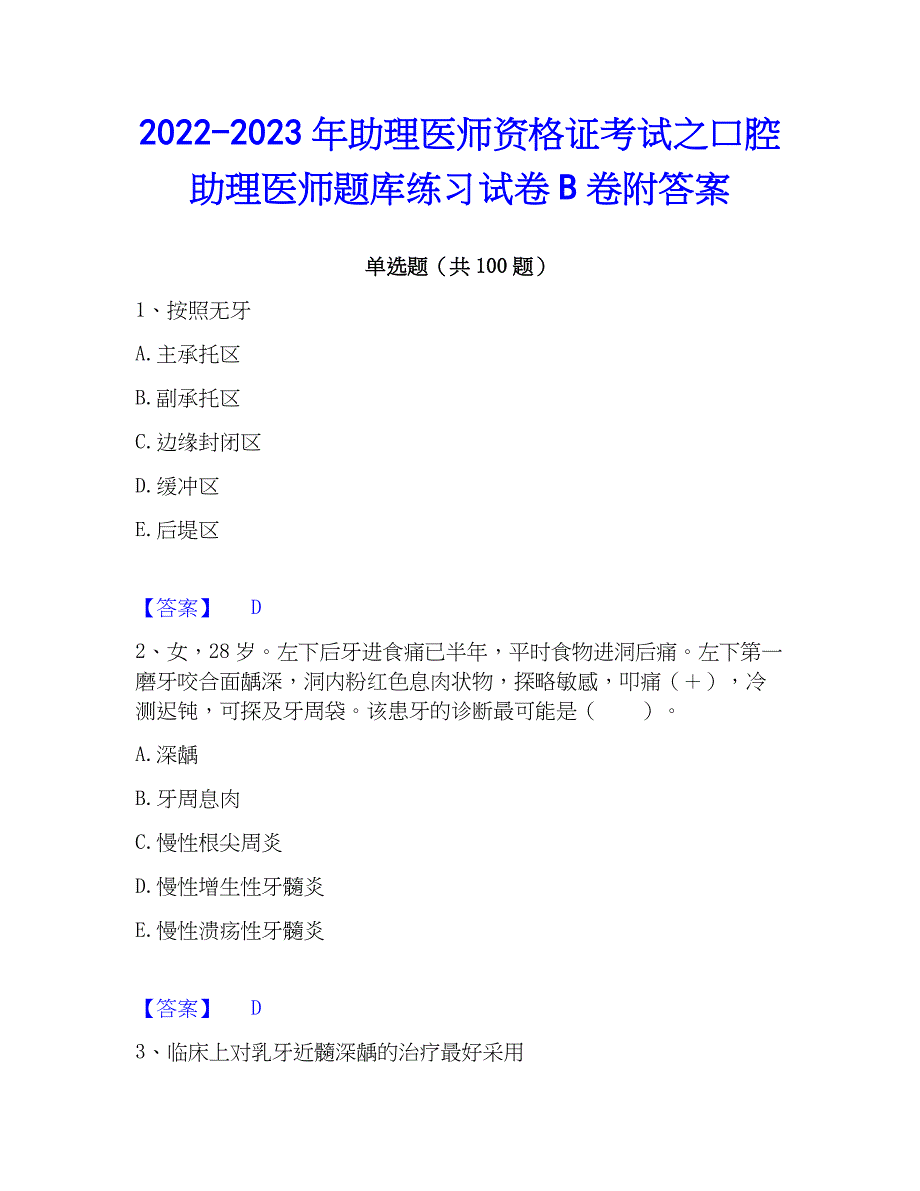 2022-2023 年助理医师资格证考试之口腔助理医师题库练习试卷 B 卷附答案

单选题（共 100 题）

1、按照无牙

A. 主承托区

B. 副承托区

C. 边缘封闭区

D. 缓冲区

E. 后堤区

【答案】 D

2、女，28 岁。左下后牙进食痛已半年，平时食物进洞后痛。左下第一磨牙咬合面龋深，洞内粉红色息肉状物，探略敏感，叩痛（＋），冷测迟钝，可探及牙周袋。该患牙的诊断最可能是（　　）。

A. 深龋

B. 牙周息肉

C. 慢性根尖周炎

D. 慢性增生性牙髓炎

E. 慢性溃疡性牙髓炎

【答案】 D

3、临床上对乳牙近髓深龋的治疗最好采用